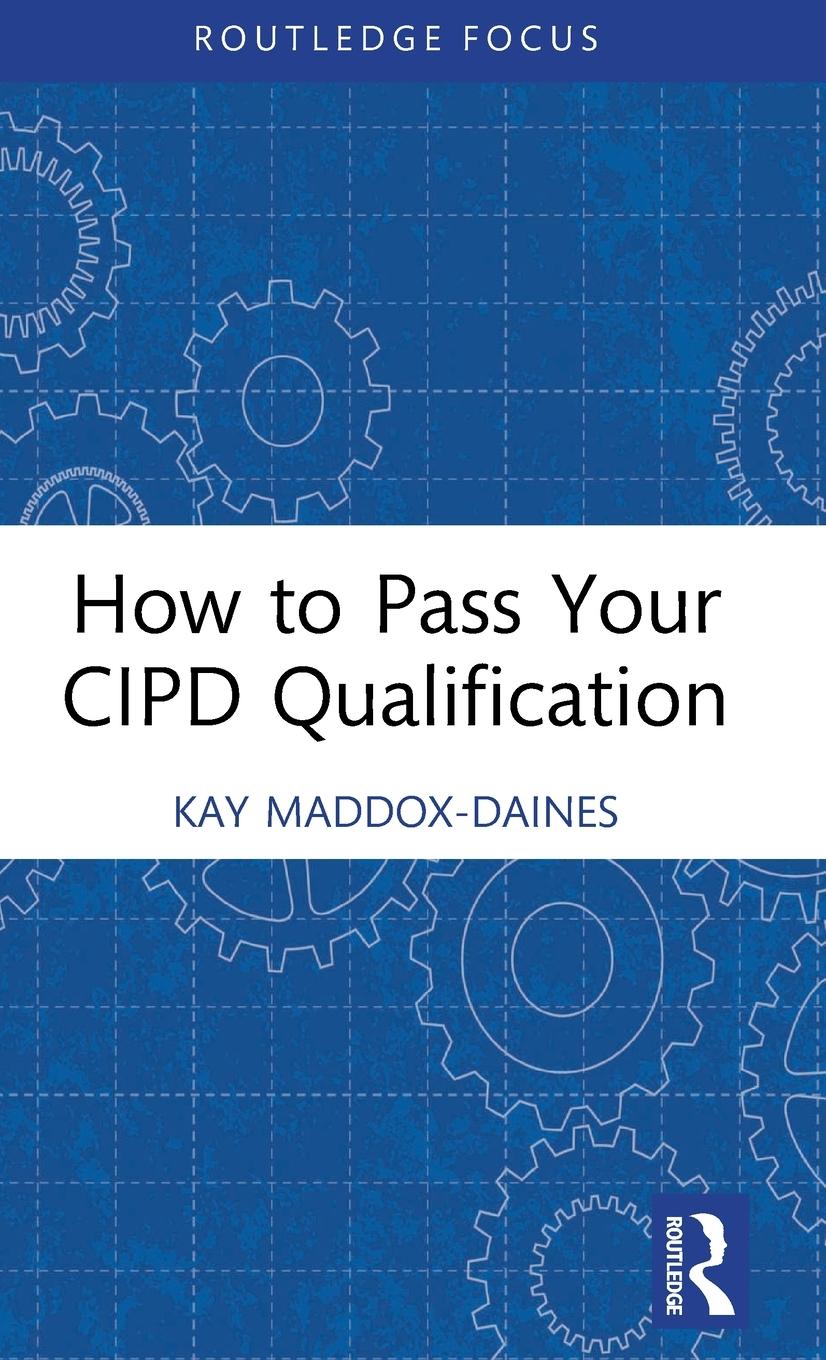 ROUTLEDGE FOCUS

How to Pass Your CIPD Qualification

KAY MADDOX-DAINES

ROUTLEDGE